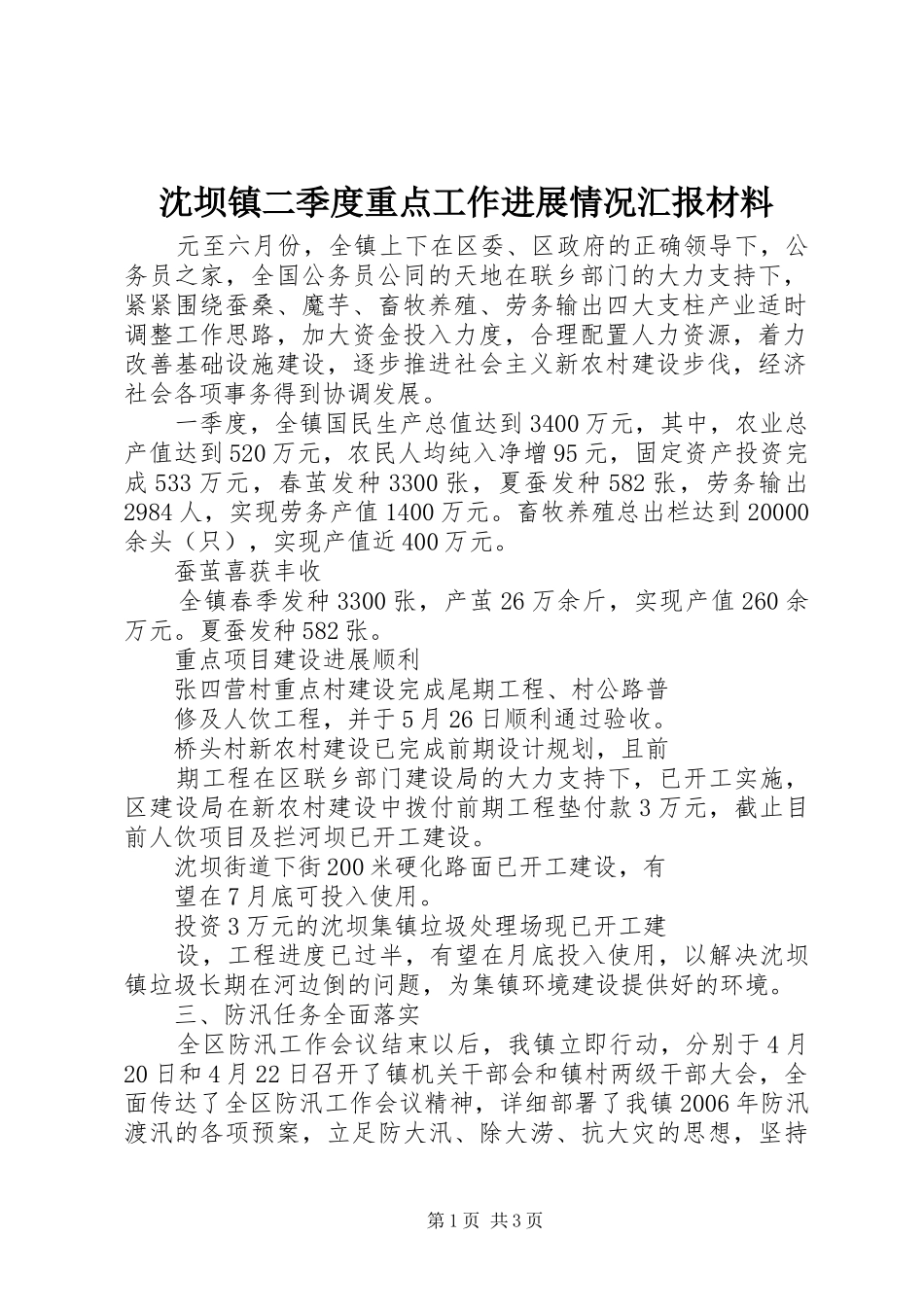 沈坝镇二季度重点工作进展情况汇报材料

元至六月份，全镇上下在区委、区政府的正确领导下，公务员之家，全国公务员公同的天地在联乡部门的大力支持下，紧紧围绕蚕桑、魔芋、畜牧养殖、劳务输出四大支柱产业适时调整工作思路，加大资金投入力度，合理配置人力资源，着力改善基础设施建设，逐步推进社会主义新农村建设步伐，经济社会各项事务得到协调发展。

一季度，全镇国民生产总值达到3400万元，其中，农业总产值达到520万元，农民人均纯入净增95元，固定资产投资完成533万元，春茧发种3300张，夏蚕发种582张，劳务输出2984人，实现劳务产值1400万元。畜牧养殖总出栏达到20000余头（只），实现产值近400万元。

蚕茧喜获丰收

全镇春季发种3300张，产茧26万余斤，实现产值260余万元。夏蚕发种582张。

重点项目建设进展顺利

张四营村重点村建设完成尾期工程、村公路普

修及人饮工程，并于5月26日顺利通过验收。

桥头村新农村建设已完成前期设计规划，且前

期工程在区联乡部门建设局的大力支持下，已开工实施，区建设局在新农村建设中拨付前期工程垫付款3万元，截止目前人饮项目及拦河坝已开工建设。

沈坝街道下街200米硬化路面已开工建设，有

望在7月底可投入使用。

投资3万元的沈坝集镇垃圾处理场现已开工建

设，工程进度已过半，有望在月底投入使用，以解决沈坝镇垃圾长期在河边倒的问题，为集镇环境建设提供好的环境。

三、防汛任务全面落实

全区防汛工作会议结束以后，我镇立即行动，分别于4月20日和4月22日召开了镇机关干部会和镇村两级干部大会，全面传达了全区防汛工作会议精神，详细部署了我镇2006年防汛渡汛的各项预案，立足防大汛、除大涝、抗大灾的思想，坚持

第1页 共3页